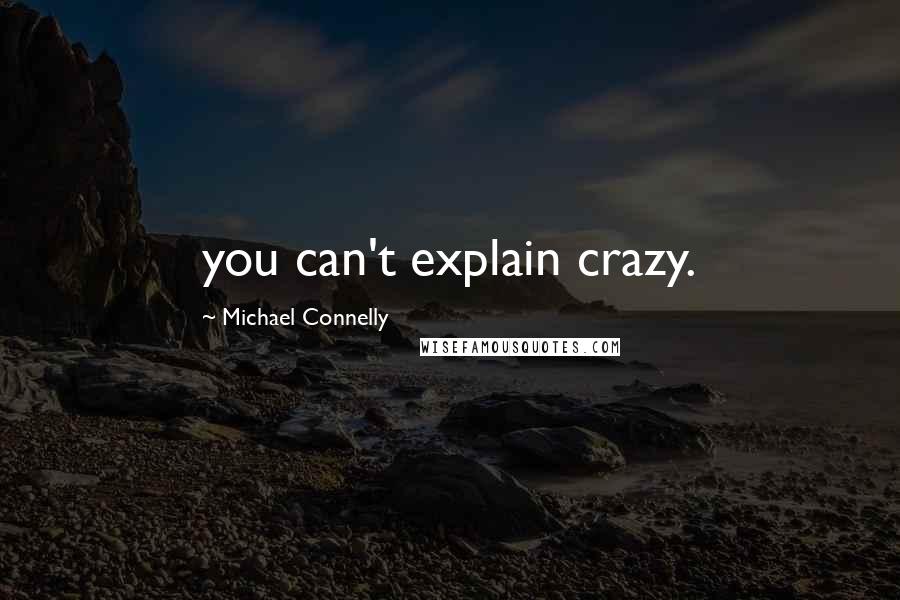 you can't explain crazy.

~ Michael Connelly

WISEFAMOUSQUOTES.COM